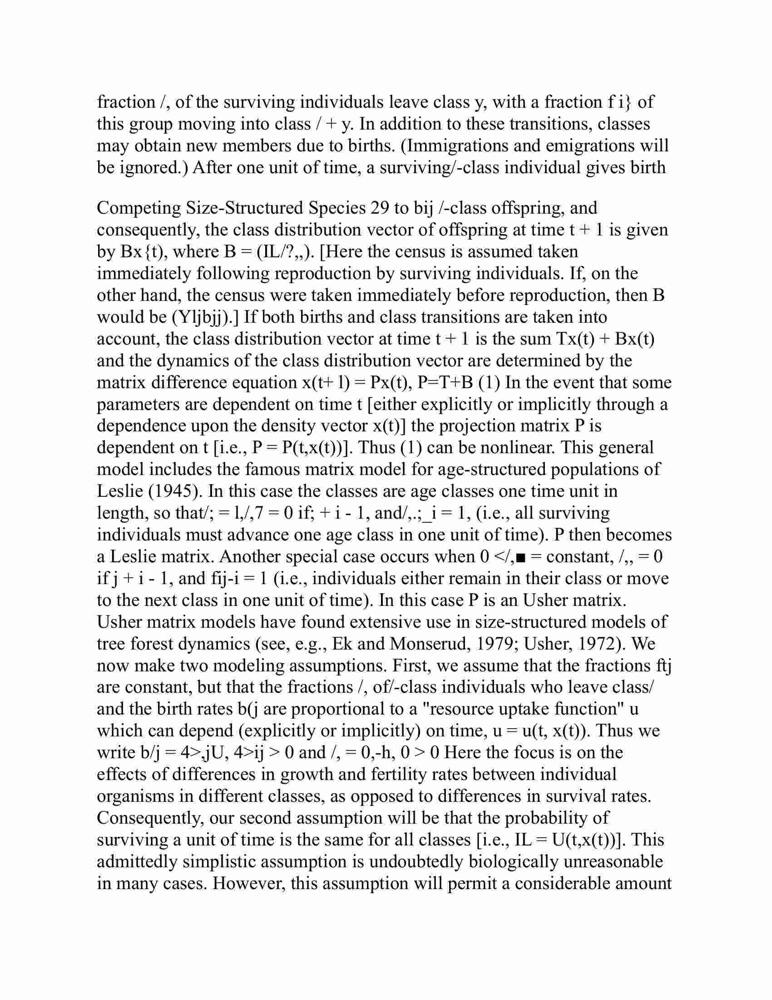 fraction /, of the surviving individuals leave class y, with a fraction f i} of this group moving into class / + y. In addition to these transitions, classes may obtain new members due to births. (Immigrations and emigrations will be ignored.) After one unit of time, a surviving/-class individual gives birth

Competing Size-Structured Species 29 to bij /-class offspring, and consequently, the class distribution vector of offspring at time t + 1 is given by Bx{t), where B = (IL/?,,). [Here the census is assumed taken immediately following reproduction by surviving individuals. If, on the other hand, the census were taken immediately before reproduction, then B would be (Yljbjj).] If both births and class transitions are taken into account, the class distribution vector at time t + 1 is the sum Tx(t) + Bx(t) and the dynamics of the class distribution vector are determined by the matrix difference equation x(t+ l) = Px(t), P=T+B (1) In the event that some parameters are dependent on time t [either explicitly or implicitly through a dependence upon the density vector x(t)] the projection matrix P is dependent on t [i.e., P = P(t,x(t))]. Thus (1) can be nonlinear. This general model includes the famous matrix model for age-structured populations of Leslie (1945). In this case the classes are age classes one time unit in length, so that/; = l,/,7 = 0 if; + i - 1, and/,.;_i = 1, (i.e., all surviving individuals must advance one age class in one unit of time). P then becomes a Leslie matrix. Another special case occurs when 0 </,■ = constant, /,, = 0 if j + i - 1, and fij-i = 1 (i.e., individuals either remain in their class or move to the next class in one unit of time). In this case P is an Usher matrix. Usher matrix models have found extensive use in size-structured models of tree forest dynamics (see, e.g., Ek and Monserud, 1979; Usher, 1972). We now make two modeling assumptions. First, we assume that the fractions ftj are constant, but that the fractions /, of/-class individuals who leave class/ and the birth rates b(j are proportional to a "resource uptake function" u which can depend (explicitly or implicitly) on time, u = u(t, x(t)). Thus we write b/j = 4>,jU, 4>ij > 0 and /, = 0,-h, 0 > 0 Here the focus is on the effects of differences in growth and fertility rates between individual organisms in different classes, as opposed to differences in survival rates. Consequently, our second assumption will be that the probability of surviving a unit of time is the same for all classes [i.e., IL = U(t,x(t))]. This admittedly simplistic assumption is undoubtedly biologically unreasonable in many cases. However, this assumption will permit a considerable amount